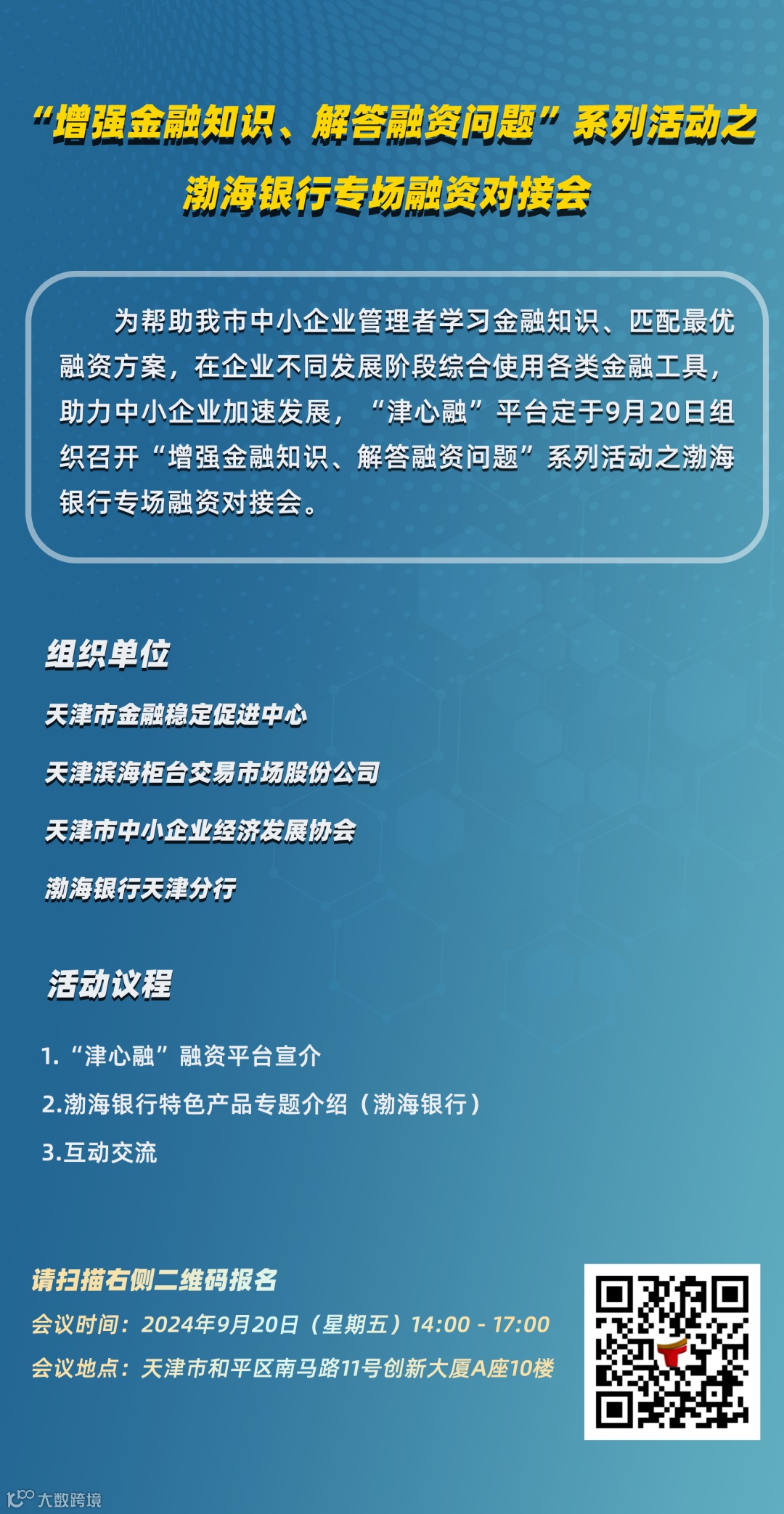 “增强金融知识、解答融资问题”系列活动之
渤海银行专场融资对接会

为帮助我市中小企业管理者学习金融知识、匹配最优融资方案，在企业不同发展阶段综合使用各类金融工具，助力中小企业加速发展，“津心融”平台定于9月20日组织召开“增强金融知识、解答融资问题”系列活动之渤海银行专场融资对接会。

组织单位

天津市金融稳定促进中心

天津滨海柜台交易市场股份公司

天津市中小企业经济发展协会

渤海银行天津分行

活动议程

1.“津心融”融资平台宣介

2.渤海银行特色产品专题介绍（渤海银行）

3.互动交流

请扫描右侧二维码报名
会议时间：2024年9月20日（星期五）14:00 - 17:00
会议地点：天津市和平区南马路11号创新大厦A座10楼

大数跨境